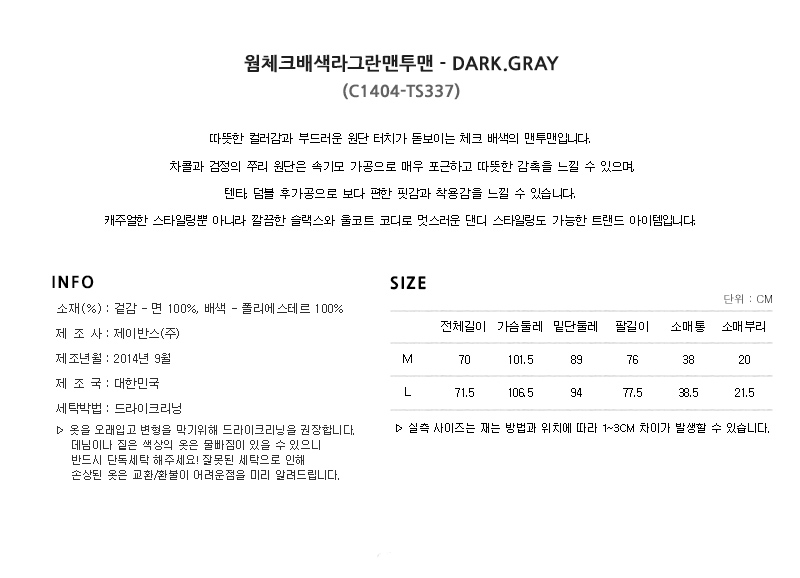 웜체크배색라그란맨투맨 - DARK.GRAY
(C1404-TS337)

따뜻한 컬러감과 부드러운 원단 터치가 돋보이는 체크 배색의 맨투맨입니다.

차콜과 검정의 쭈리 원단은 속기모 가공으로 매우 포근하고 따뜻한 감촉을 느낄 수 있으며,

텐타, 덤블 후가공으로 보다 편한 핏감과 착용감을 느낄 수 있습니다.

캐주얼한 스타일링뿐 아니라 깔끔한 슬랙스와 울코트 코디로 멋스러운 댄디 스타일링도 가능한 트랜드 아이템입니다.

INFO

소재(%) : 겉감 - 면 100%, 배색 - 폴리에스테르 100%

제 조 사 : 제이반스(주)

제조년월 : 2014년 9월

제 조 국 : 대한민국

세탁방법 : 드라이크리닝

▷ 옷을 오래입고 변형을 막기위해 드라이크리닝을 권장합니다. 데님이나 짙은 색상의 옷은 물빠짐이 있을 수 있으니 반드시 단독세탁 해주세요! 잘못된 세탁으로 인해 손상된 옷은 교환/환불이 어려운점을 미리 알려드립니다.

SIZE

단위 : CM

| | 전체길이 | 가슴둘레 | 밑단둘레 | 팔길이 | 소매통 | 소매부리 |
|---|---|---|---|---|---|---|
| M | 70 | 101.5 | 89 | 76 | 38 | 20 |
| L | 71.5 | 106.5 | 94 | 77.5 | 38.5 | 21.5 |

▷ 실측 사이즈는 재는 방법과 위치에 따라 1~3CM 차이가 발생할 수 있습니다.